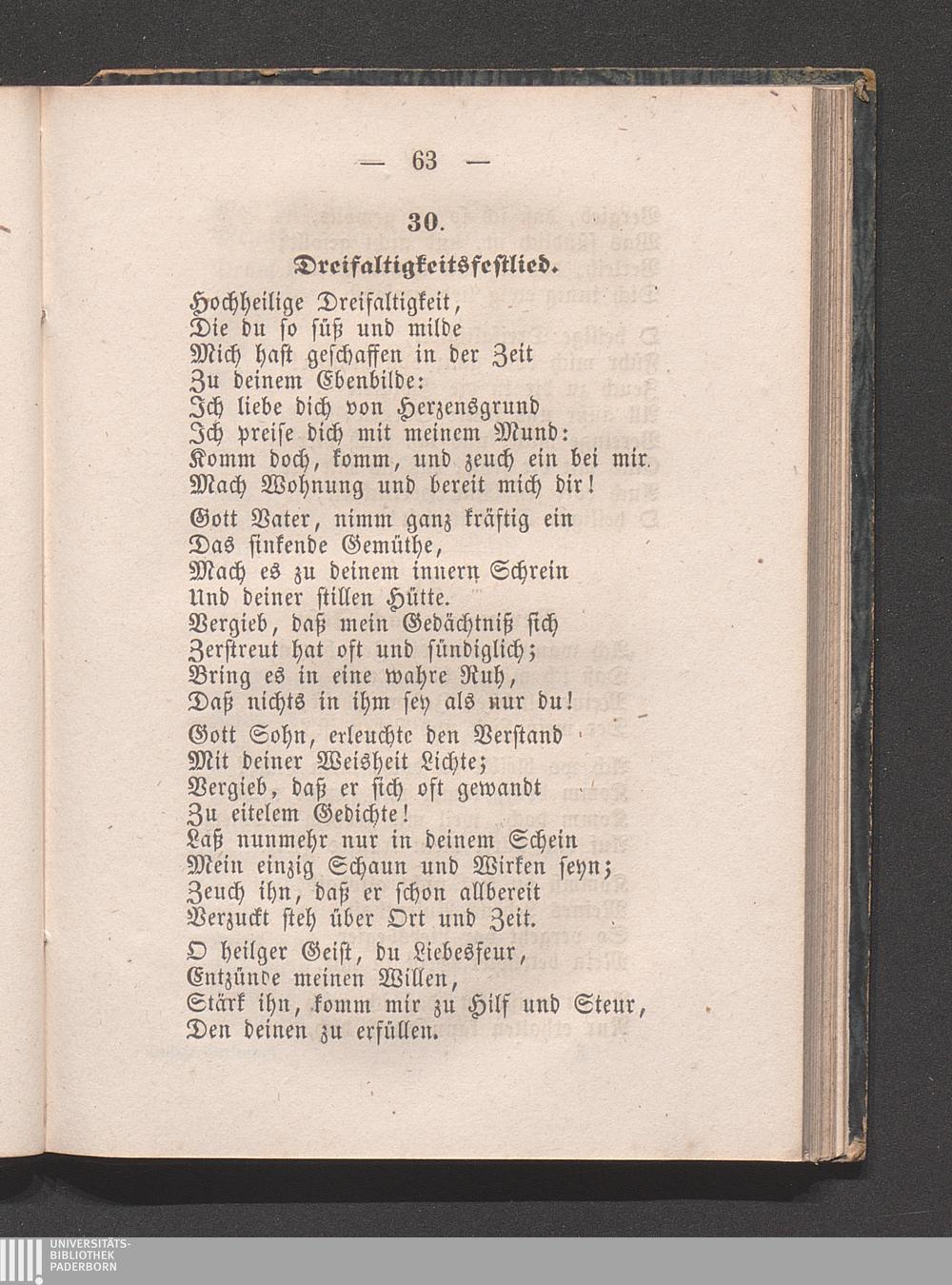 — 63 —

30.

Dreifaltigkeitsfestlied.

Hochheilige Dreifaltigkeit,
Die du so süß und milde
Mich hast geschaffen in der Zeit
Zu deinem Ebenbilde:
Ich liebe dich von Herzensgrund
Ich preise dich mit meinem Mund:
Komm doch, komm, und zeuch ein bei mir.
Mach Wohnung und bereit mich dir!

Gott Vater, nimm ganz kräftig ein
Das sinkende Gemüthe,
Mach es zu deinem innern Schrein
Und deiner stillen Hütte.
Vergieb, daß mein Gedächtniß sich
Zerstreut hat oft und sündiglich;
Bring es in eine wahre Ruh,
Daß nichts in ihm sey als nur du!

Gott Sohn, erleuchte den Verstand
Mit deiner Weisheit Lichte;
Vergieb, daß er sich oft gewandt
Zu eitelem Gedichte!
Laß nunmehr nur in deinem Schein
Mein einzig Schaun und Wirken seyn;
Zeuch ihn, daß er schon allbereit
Verzuckt steh über Ort und Zeit.

O heilger Geist, du Liebesfeur,
Entzünde meinen Willen,
Stärk ihn, komm mir zu Hilf und Steur,
Den deinen zu erfüllen.

UNIVERSITÄTS-
BIBLIOTHEK
PADERBORN